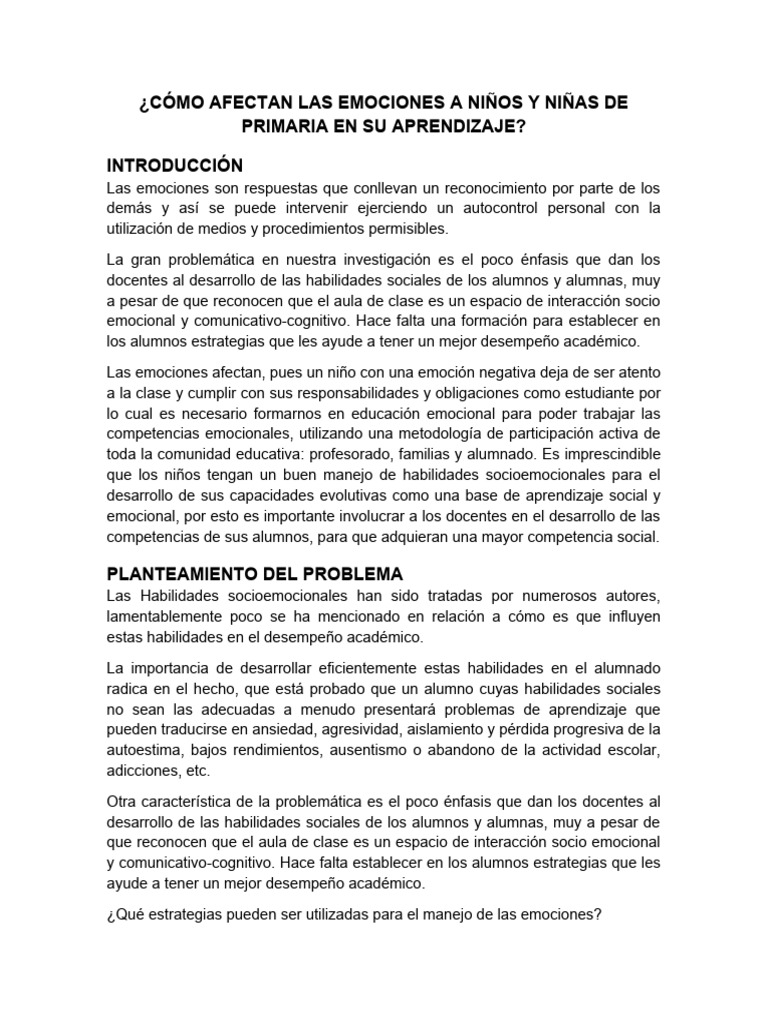 ¿CÓMO AFECTAN LAS EMOCIONES A NIÑOS Y NIÑAS DE PRIMARIA EN SU APRENDIZAJE?

INTRODUCCIÓN
Las emociones son respuestas que conllevan un reconocimiento por parte de los demás y así se puede intervenir ejerciendo un autocontrol personal con la utilización de medios y procedimientos permisibles.

La gran problemática en nuestra investigación es el poco énfasis que dan los docentes al desarrollo de las habilidades sociales de los alumnos y alumnas, muy a pesar de que reconocen que el aula de clase es un espacio de interacción socio emocional y comunicativo-cognitivo. Hace falta una formación para establecer en los alumnos estrategias que les ayude a tener un mejor desempeño académico.

Las emociones afectan, pues un niño con una emoción negativa deja de ser atento a la clase y cumplir con sus responsabilidades y obligaciones como estudiante por lo cual es necesario formarnos en educación emocional para poder trabajar las competencias emocionales, utilizando una metodología de participación activa de toda la comunidad educativa: profesorado, familias y alumnado. Es imprescindible que los niños tengan un buen manejo de habilidades socioemocionales para el desarrollo de sus capacidades evolutivas como una base de aprendizaje social y emocional, por esto es importante involucrar a los docentes en el desarrollo de las competencias de sus alumnos, para que adquieran una mayor competencia social.

PLANTEAMIENTO DEL PROBLEMA
Las Habilidades socioemocionales han sido tratadas por numerosos autores, lamentablemente poco se ha mencionado en relación a cómo es que influyen estas habilidades en el desempeño académico.

La importancia de desarrollar eficientemente estas habilidades en el alumnado radica en el hecho, que está probado que un alumno cuyas habilidades sociales no sean las adecuadas a menudo presentará problemas de aprendizaje que pueden traducirse en ansiedad, agresividad, aislamiento y pérdida progresiva de la autoestima, bajos rendimientos, ausentismo o abandono de la actividad escolar, adicciones, etc.

Otra característica de la problemática es el poco énfasis que dan los docentes al desarrollo de las habilidades sociales de los alumnos y alumnas, muy a pesar de que reconocen que el aula de clase es un espacio de interacción socio emocional y comunicativo-cognitivo. Hace falta establecer en los alumnos estrategias que les ayude a tener un mejor desempeño académico.

¿Qué estrategias pueden ser utilizadas para el manejo de las emociones?